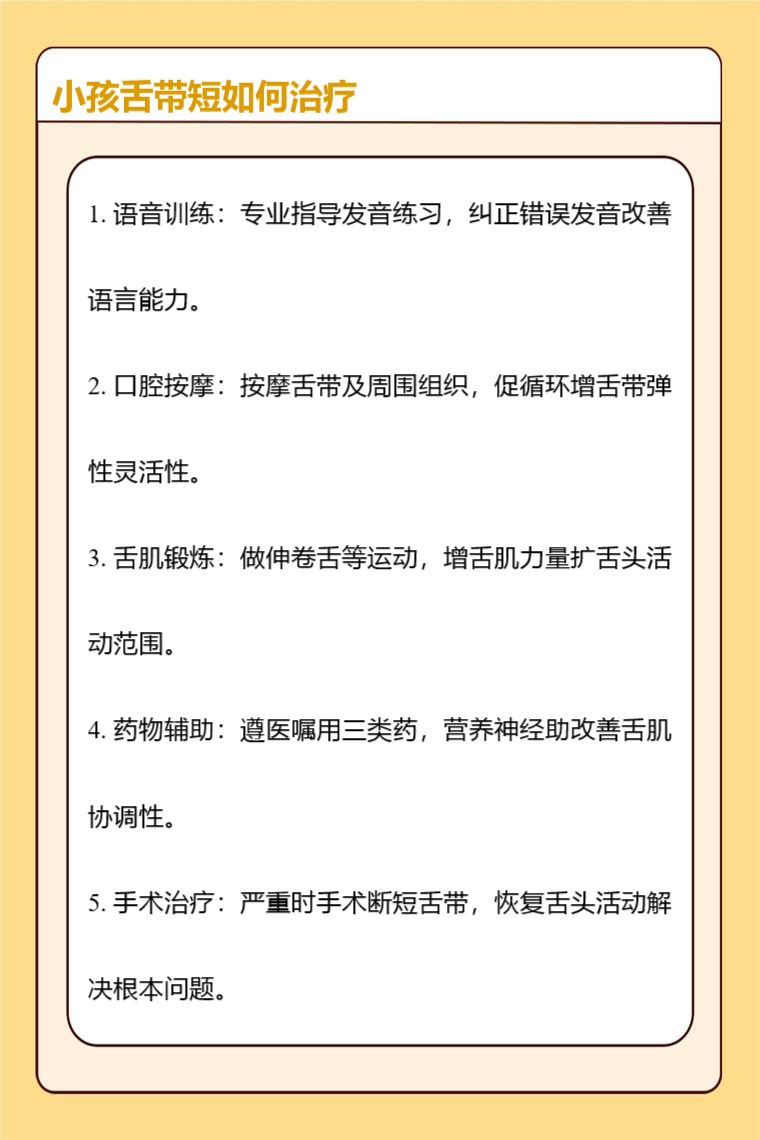 小孩舌带短如何治疗

1. 语音训练：专业指导发音练习，纠正错误发音改善语言能力。

2. 口腔按摩：按摩舌带及周围组织，促循环增舌带弹性灵活性。

3. 舌肌锻炼：做伸卷舌等运动，增舌肌力量扩舌头活动范围。

4. 药物辅助：遵医嘱用三类药，营养神经助改善舌肌协调性。

5. 手术治疗：严重时手术断短舌带，恢复舌头活动解决根本问题。